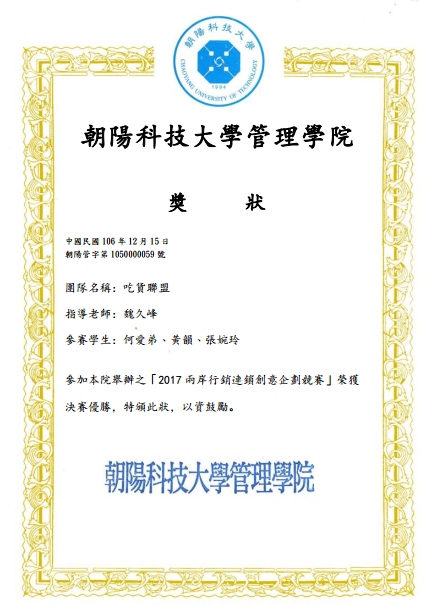 朝陽科技大學
CHAOYANG UNIVERSITY OF TECHNOLOGY
1994

朝陽科技大學管理學院

獎　狀

中國民國 106 年 12 月 15 日
朝陽管字第 1050000059 號

團隊名稱：吃貨聯盟

指導老師：魏久峰

參賽學生：何愛弟、黃韻、張婉玲

參加本院舉辦之「2017 兩岸行銷連鎖創意企劃競賽」榮獲決賽優勝，特頒此狀，以資鼓勵。

朝陽科技大學管理學院